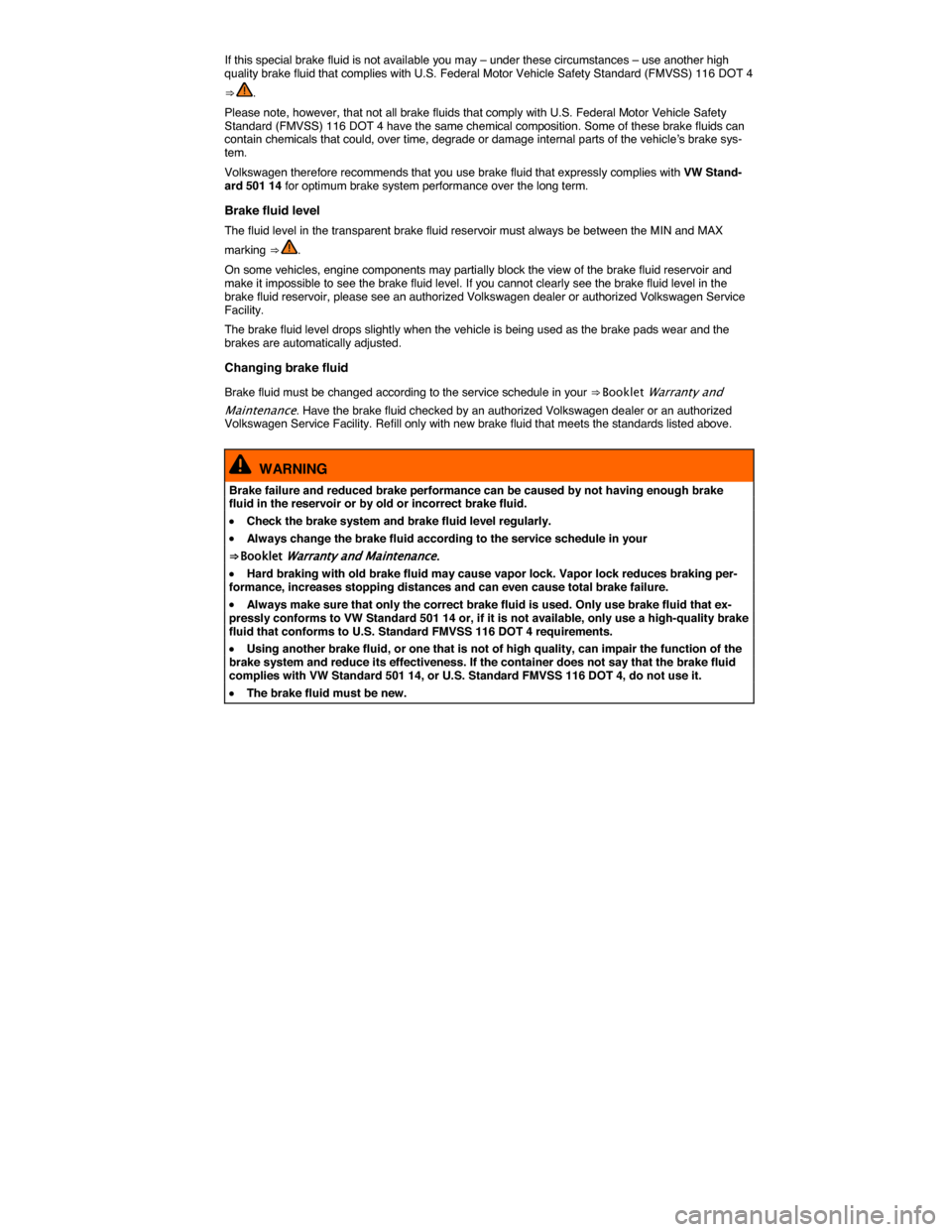 If this special brake fluid is not available you may – under these circumstances – use another high quality brake fluid that complies with U.S. Federal Motor Vehicle Safety Standard (FMVSS) 116 DOT 4 ⇒ .

Please note, however, that not all brake fluids that comply with U.S. Federal Motor Vehicle Safety Standard (FMVSS) 116 DOT 4 have the same chemical composition. Some of these brake fluids can contain chemicals that could, over time, degrade or damage internal parts of the vehicle's brake system.

Volkswagen therefore recommends that you use brake fluid that expressly complies with VW Standard 501 14 for optimum brake system performance over the long term.

Brake fluid level

The fluid level in the transparent brake fluid reservoir must always be between the MIN and MAX marking ⇒ .

On some vehicles, engine components may partially block the view of the brake fluid reservoir and make it impossible to see the brake fluid level. If you cannot clearly see the brake fluid level in the brake fluid reservoir, please see an authorized Volkswagen dealer or authorized Volkswagen Service Facility.

The brake fluid level drops slightly when the vehicle is being used as the brake pads wear and the brakes are automatically adjusted.

Changing brake fluid

Brake fluid must be changed according to the service schedule in your ⇒ Booklet Warranty and Maintenance. Have the brake fluid checked by an authorized Volkswagen dealer or an authorized Volkswagen Service Facility. Refill only with new brake fluid that meets the standards listed above.

WARNING

Brake failure and reduced brake performance can be caused by not having enough brake fluid in the reservoir or by old or incorrect brake fluid.

• Check the brake system and brake fluid level regularly.

• Always change the brake fluid according to the service schedule in your ⇒ Booklet Warranty and Maintenance.

• Hard braking with old brake fluid may cause vapor lock. Vapor lock reduces braking performance, increases stopping distances and can even cause total brake failure.

• Always make sure that only the correct brake fluid is used. Only use brake fluid that expressly conforms to VW Standard 501 14 or, if it is not available, only use a high-quality brake fluid that conforms to U.S. Standard FMVSS 116 DOT 4 requirements.

• Using another brake fluid, or one that is not of high quality, can impair the function of the brake system and reduce its effectiveness. If the container does not say that the brake fluid complies with VW Standard 501 14, or U.S. Standard FMVSS 116 DOT 4, do not use it.

• The brake fluid must be new.

carmanualsonline.info